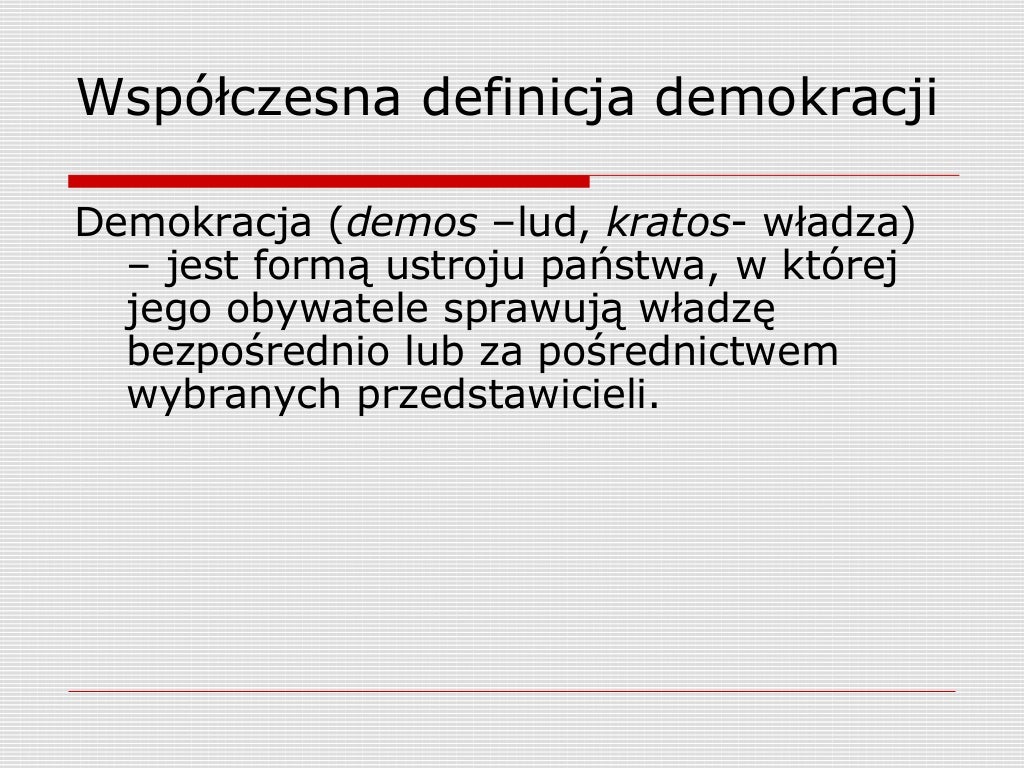 Współczesna definicja demokracji

Demokracja (demos –lud, kratos- władza) – jest formą ustroju państwa, w której jego obywatele sprawują władzę bezpośrednio lub za pośrednictwem wybranych przedstawicieli.